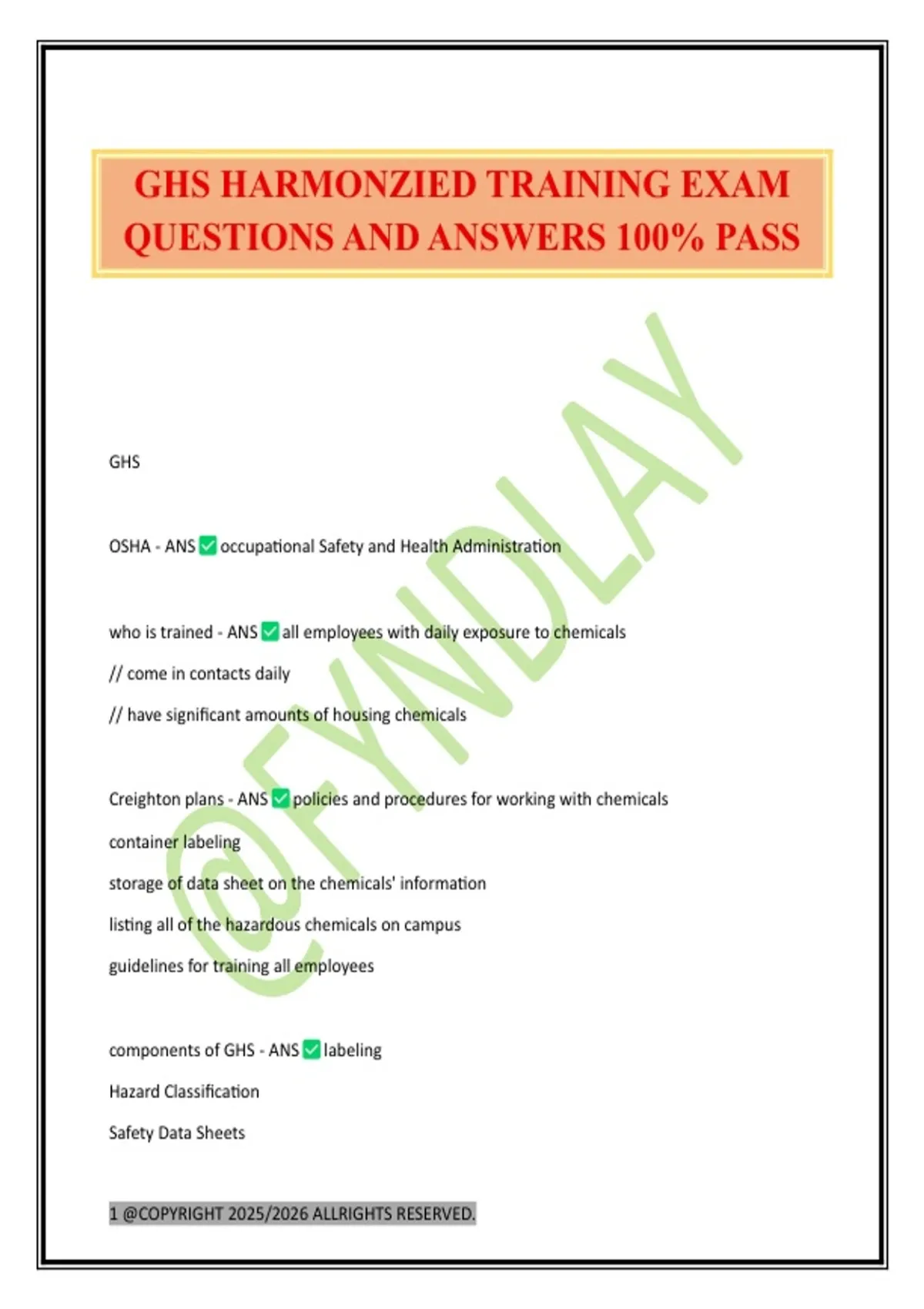 GHS HARMONZIED TRAINING EXAM QUESTIONS AND ANSWERS 100% PASS

@FYNDLAY

GHS

OSHA - ANS ✅ occupational Safety and Health Administration

who is trained - ANS ✅ all employees with daily exposure to chemicals
// come in contacts daily
// have significant amounts of housing chemicals

Creighton plans - ANS ✅ policies and procedures for working with chemicals
container labeling
storage of data sheet on the chemicals' information
listing all of the hazardous chemicals on campus
guidelines for training all employees

components of GHS - ANS ✅ labeling
Hazard Classification
Safety Data Sheets

1 @COPYRIGHT 2025/2026 ALLRIGHTS RESERVED.